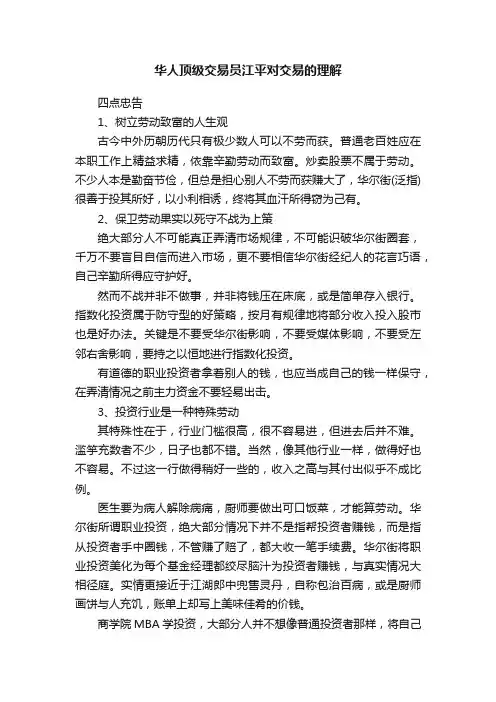 华人顶级交易员江平对交易的理解

四点忠告

1、树立劳动致富的人生观

古今中外历朝历代只有极少数人可以不劳而获。普通老百姓应在本职工作上精益求精，依靠辛勤劳动而致富。炒卖股票不属于劳动。不少人本是勤奋节俭，但总是担心别人不劳而获赚大了，华尔街(泛指)很善于投其所好，以小利相诱，终将其血汗所得窃为己有。

2、保卫劳动果实以死守不战为上策

绝大部分人不可能真正弄清市场规律，不可能识破华尔街圈套，千万不要盲目自信而进入市场，更不要相信华尔街经纪人的花言巧语，自己辛勤所得应守护好。

然而不战并非不做事，并非将钱压在床底，或是简单存入银行。指数化投资属于防守型的好策略，按月有规律地将部分收入投入股市也是好办法。关键是不要受华尔街影响，不要受媒体影响，不要受左邻右舍影响，要持之以恒地进行指数化投资。

有道德的职业投资者拿着别人的钱，也应当成自己的钱一样保守，在弄清情况之前主力资金不要轻易出击。

3、投资行业是一种特殊劳动

其特殊性在于，行业门槛很高，很不容易进，但进去后并不难。滥竽充数者不少，日子也都不错。当然，像其他行业一样，做得好也不容易。不过这一行做得稍好一些的，收入之高与其付出似乎不成比例。

医生要为病人解除病痛，厨师要做出可口饭菜，才能算劳动。华尔街所谓职业投资，绝大部分情况下并不是指帮投资者赚钱，而是指从投资者手中圈钱，不管赚了赔了，都大收一笔手续费。华尔街将职业投资美化为每个基金经理都绞尽脑汁为投资者赚钱，与真实情况大相径庭。实情更接近于江湖郎中兜售灵丹，自称包治百病，或是厨师画饼与人充饥，账单上却写上美味佳肴的价钱。

商学院 MBA 学投资，大部分人并不想像普通投资者那样，将自己